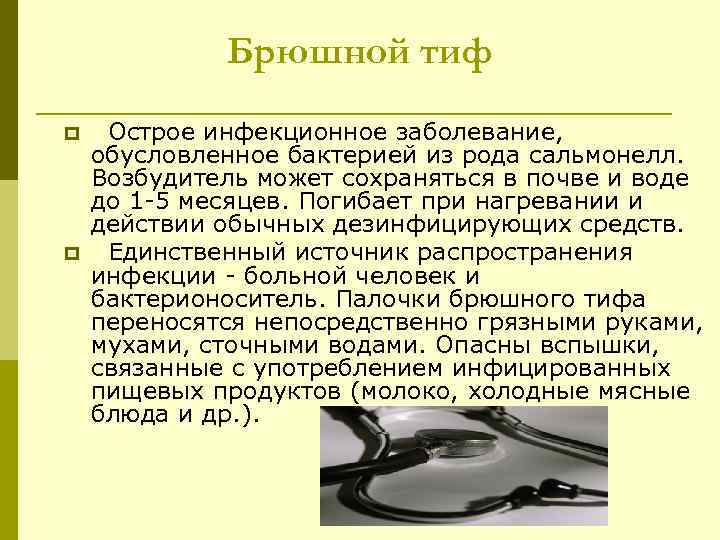 Брюшной тиф

Острое инфекционное заболевание, обусловленное бактерией из рода сальмонелл. Возбудитель может сохраняться в почве и воде до 1-5 месяцев. Погибает при нагревании и действии обычных дезинфицирующих средств.

Единственный источник распространения инфекции - больной человек и бактерионоситель. Палочки брюшного тифа переносятся непосредственно грязными руками, мухами, сточными водами. Опасны вспышки, связанные с употреблением инфицированных пищевых продуктов (молоко, холодные мясные блюда и др.).